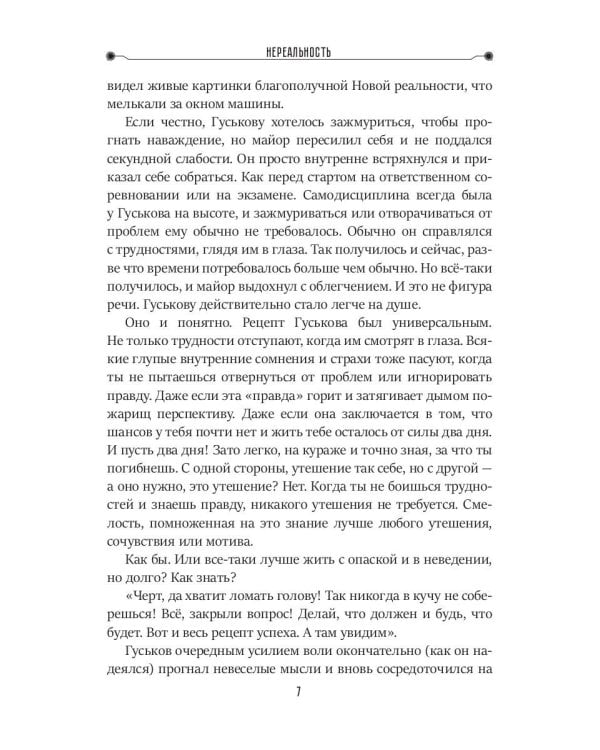 НЕРЕАЛЬНОСТЬ

видел живые картинки благополучной Новой реальности, что мелькали за окном машины.

Если честно, Гуськову хотелось зажмуриться, чтобы прогнать наваждение, но майор пересилил себя и не поддался секундной слабости. Он просто внутренне встряхнулся и приказал себе собраться. Как перед стартом на ответственном соревновании или на экзамене. Самодисциплина всегда была у Гуськова на высоте, и зажмуриваться или отворачиваться от проблем ему обычно не требовалось. Обычно он справлялся с трудностями, глядя им в глаза. Так получилось и сейчас, разве что времени потребовалось больше чем обычно. Но всё-таки получилось, и майор выдохнул с облегчением. И это не фигура речи. Гуськову действительно стало легче на душе.

Оно и понятно. Рецепт Гуськова был универсальным. Не только трудности отступают, когда им смотрят в глаза. Всякие глупые внутренние сомнения и страхи тоже пасуют, когда ты не пытаешься отвернуться от проблем или игнорировать правду. Даже если эта «правда» горит и затягивает дымом пожарищ перспективу. Даже если она заключается в том, что шансов у тебя почти нет и жить тебе осталось от силы два дня. И пусть два дня! Зато легко, на кураже и точно зная, за что ты погибнешь. С одной стороны, утешение так себе, но с другой — а оно нужно, это утешение? Нет. Когда ты не боишься трудностей и знаешь правду, никакого утешения не требуется. Смелость, помноженная на это знание лучше любого утешения, сочувствия или мотива.

Как бы. Или все-таки лучше жить с опаской и в неведении, но долго? Как знать?

«Черт, да хватит ломать голову! Так никогда в кучу не соберешься! Всё, закрыли вопрос! Делай, что должен и будь, что будет. Вот и весь рецепт успеха. А там увидим».

Гуськов очередным усилием воли окончательно (как он надеялся) прогнал невеселые мысли и вновь сосредоточился на

7